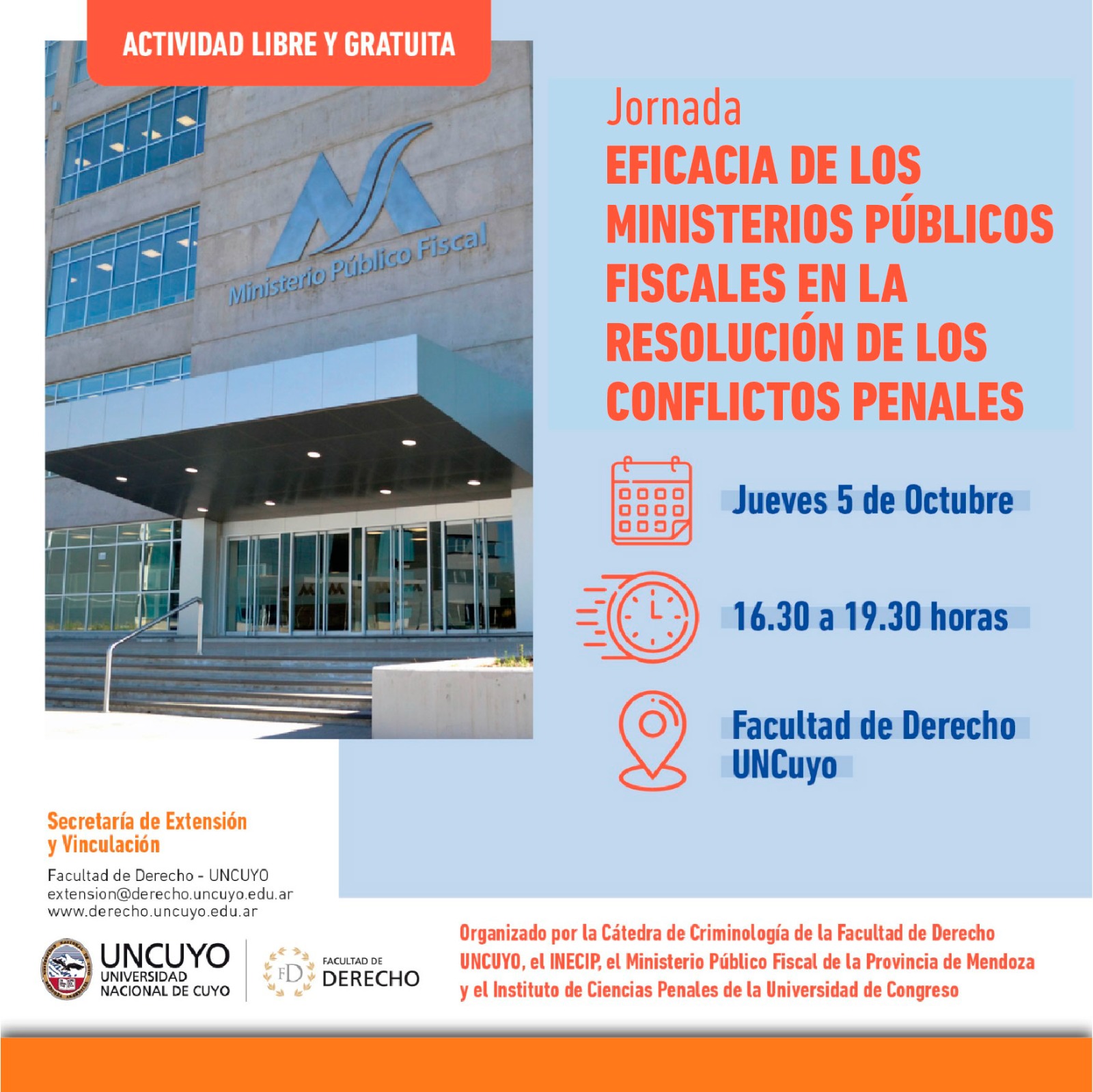 ACTIVIDAD LIBRE Y GRATUITA

Ministerio Público Fiscal

Jornada

EFICACIA DE LOS MINISTERIOS PÚBLICOS FISCALES EN LA RESOLUCIÓN DE LOS CONFLICTOS PENALES

Jueves 5 de Octubre

16.30 a 19.30 horas

Facultad de Derecho
UNCuyo

Secretaría de Extensión
y Vinculación

Facultad de Derecho - UNCUYO
extension@derecho.uncuyo.edu.ar
www.derecho.uncuyo.edu.ar

UNCUYO
UNIVERSIDAD
NACIONAL DE CUYO

FD
FACULTAD DE
DERECHO

Organizado por la Cátedra de Criminología de la Facultad de Derecho UNCUYO, el INECIP, el Ministerio Público Fiscal de la Provincia de Mendoza y el Instituto de Ciencias Penales de la Universidad de Congreso